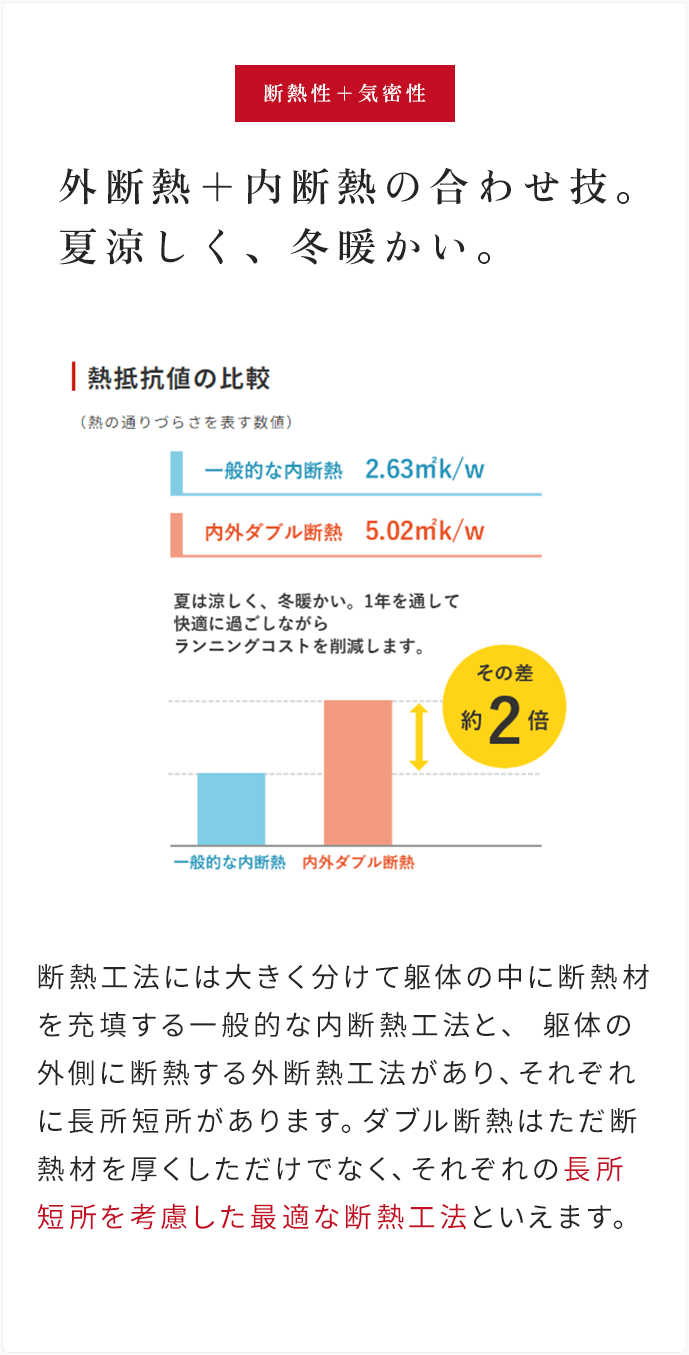 断熱性＋気密性

外断熱＋内断熱の合わせ技。
夏涼しく、冬暖かい。

熱抵抗値の比較

（熱の通りづらさを表す数値）

一般的な内断熱　2.63㎡k/w

内外ダブル断熱　5.02㎡k/w

夏は涼しく、冬暖かい。1年を通して快適に過ごしながらランニングコストを削減します。

その差 約2倍

一般的な内断熱　内外ダブル断熱

断熱工法には大きく分けて躯体の中に断熱材を充填する一般的な内断熱工法と、 躯体の外側に断熱する外断熱工法があり、それぞれに長所短所があります。ダブル断熱はただ断熱材を厚くしただけでなく、それぞれの長所短所を考慮した最適な断熱工法といえます。